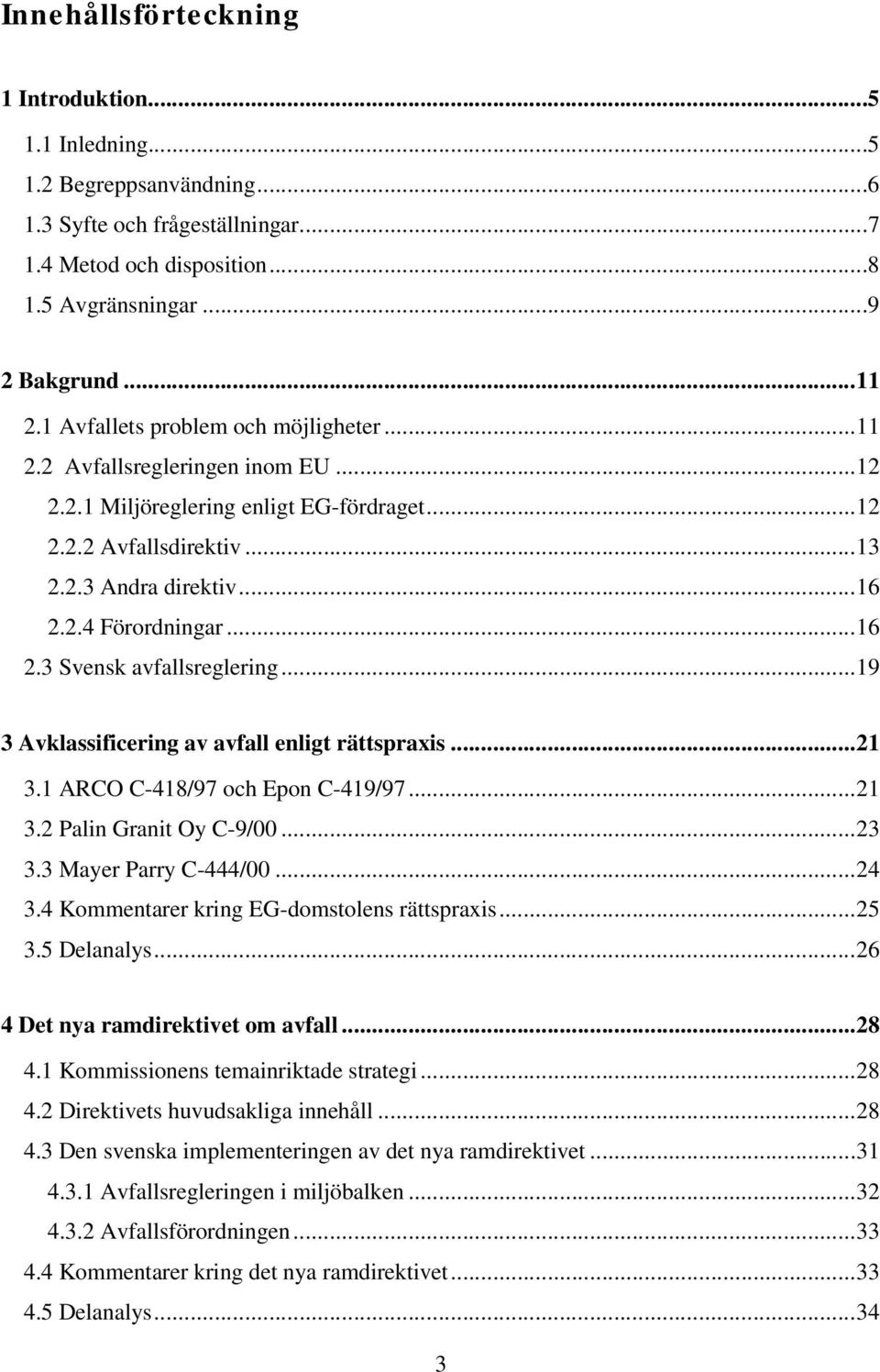 Innehållsförteckning

1 Introduktion...5
1.1 Inledning...5
1.2 Begreppsanvändning...6
1.3 Syfte och frågeställningar...7
1.4 Metod och disposition...8
1.5 Avgränsningar...9

2 Bakgrund...11
2.1 Avfallets problem och möjligheter...11
2.2 Avfallsregleringen inom EU...12
2.2.1 Miljöreglering enligt EG-fördraget...12
2.2.2 Avfallsdirektiv...13
2.2.3 Andra direktiv...16
2.2.4 Förordningar...16
2.3 Svensk avfallsreglering...19

3 Avklassificering av avfall enligt rättspraxis...21
3.1 ARCO C-418/97 och Epon C-419/97...21
3.2 Palin Granit Oy C-9/00...23
3.3 Mayer Parry C-444/00...24
3.4 Kommentarer kring EG-domstolens rättspraxis...25
3.5 Delanalys...26

4 Det nya ramdirektivet om avfall...28
4.1 Kommissionens temainriktade strategi...28
4.2 Direktivets huvudsakliga innehåll...28
4.3 Den svenska implementeringen av det nya ramdirektivet...31
4.3.1 Avfallsregleringen i miljöbalken...32
4.3.2 Avfallsförordningen...33
4.4 Kommentarer kring det nya ramdirektivet...33
4.5 Delanalys...34

3